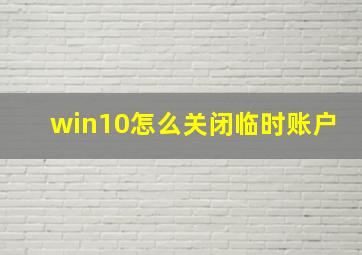 win10怎么关闭临时账户